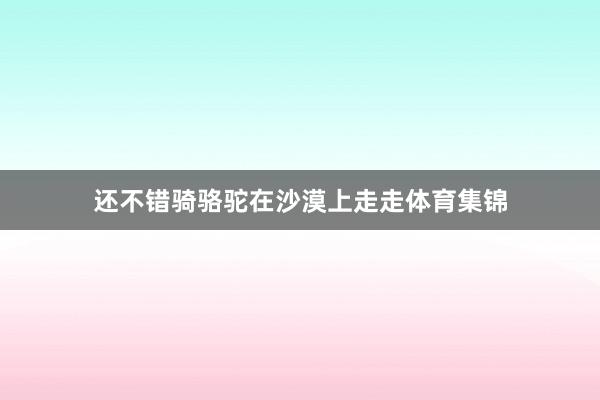 还不错骑骆驼在沙漠上走走体育集锦